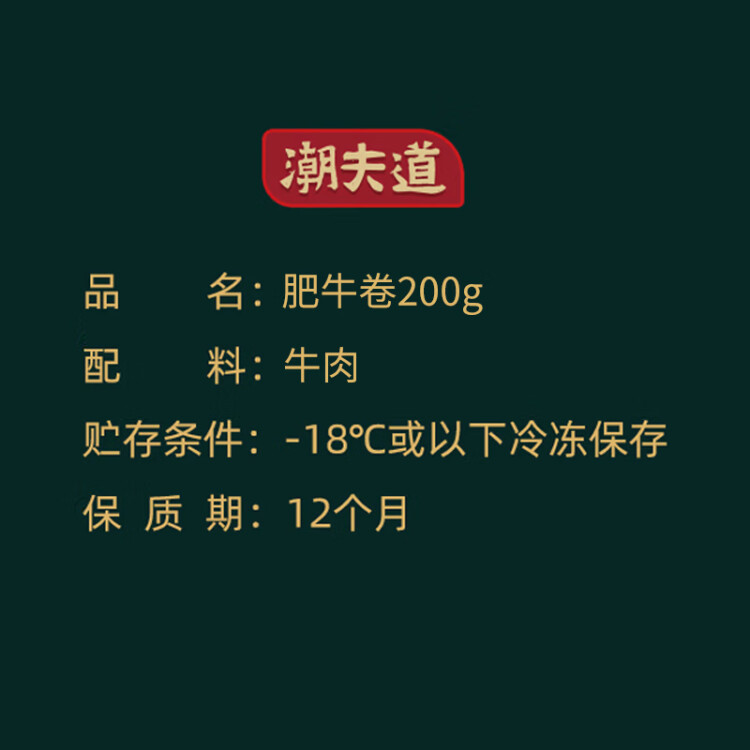 潮夫道

品　　名：肥牛卷200g

配　　料：牛肉

贮存条件：-18℃或以下冷冻保存

保 质 期：12个月